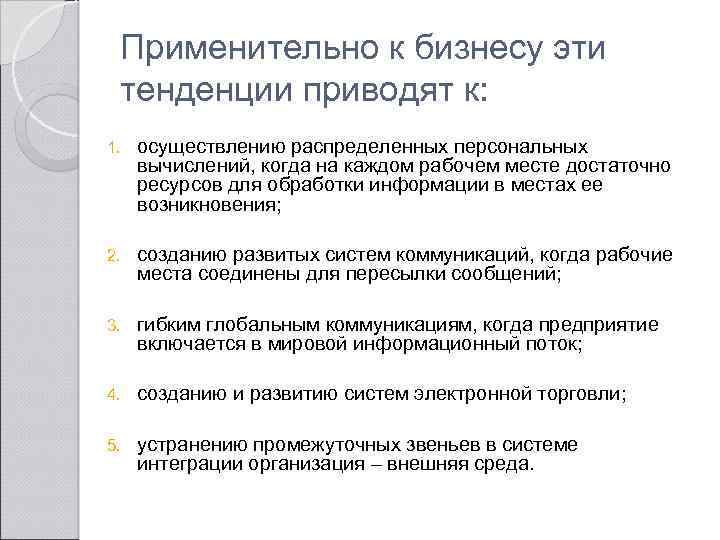 Применительно к бизнесу эти тенденции приводят к:

1. осуществлению распределенных персональных вычислений, когда на каждом рабочем месте достаточно ресурсов для обработки информации в местах ее возникновения;

2. созданию развитых систем коммуникаций, когда рабочие места соединены для пересылки сообщений;

3. гибким глобальным коммуникациям, когда предприятие включается в мировой информационный поток;

4. созданию и развитию систем электронной торговли;

5. устранению промежуточных звеньев в системе интеграции организация – внешняя среда.